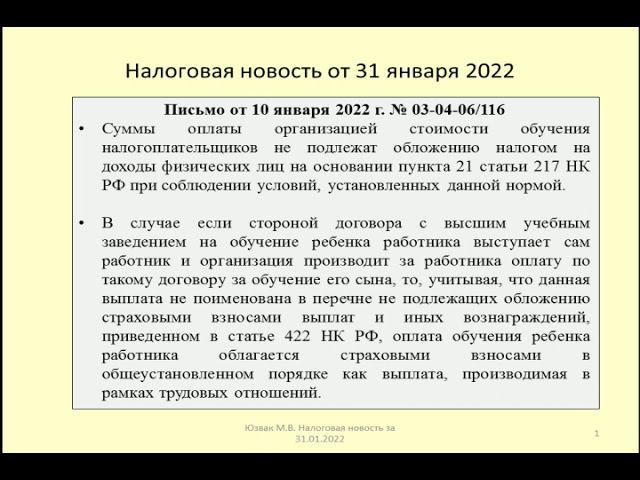 Налоговая новость от 31 января 2022

Письмо от 10 января 2022 г. № 03-04-06/116

• Суммы оплаты организацией стоимости обучения налогоплательщиков не подлежат обложению налогом на доходы физических лиц на основании пункта 21 статьи 217 НК РФ при соблюдении условий, установленных данной нормой.

• В случае если стороной договора с высшим учебным заведением на обучение ребенка работника выступает сам работник и организация производит за работника оплату по такому договору за обучение его сына, то, учитывая, что данная выплата не поименована в перечне не подлежащих обложению страховыми взносами выплат и иных вознаграждений, приведенном в статье 422 НК РФ, оплата обучения ребенка работника облагается страховыми взносами в общеустановленном порядке как выплата, производимая в рамках трудовых отношений.

Юзвак М.В. Налоговая новость за 31.01.2022

1